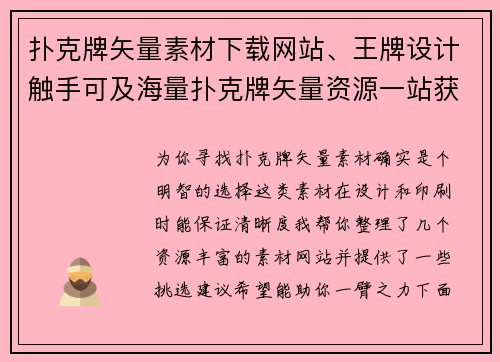 扑克牌矢量素材下载网站、王牌设计触手可及海量扑克牌矢量资源一站获

为你寻找扑克牌矢量素材确实是个明智的选择这类素材在设计和印刷时能保证清晰度我帮你整理了几个资源丰富的素材网站并提供了一些挑选建议希望能助你一臂之力下面